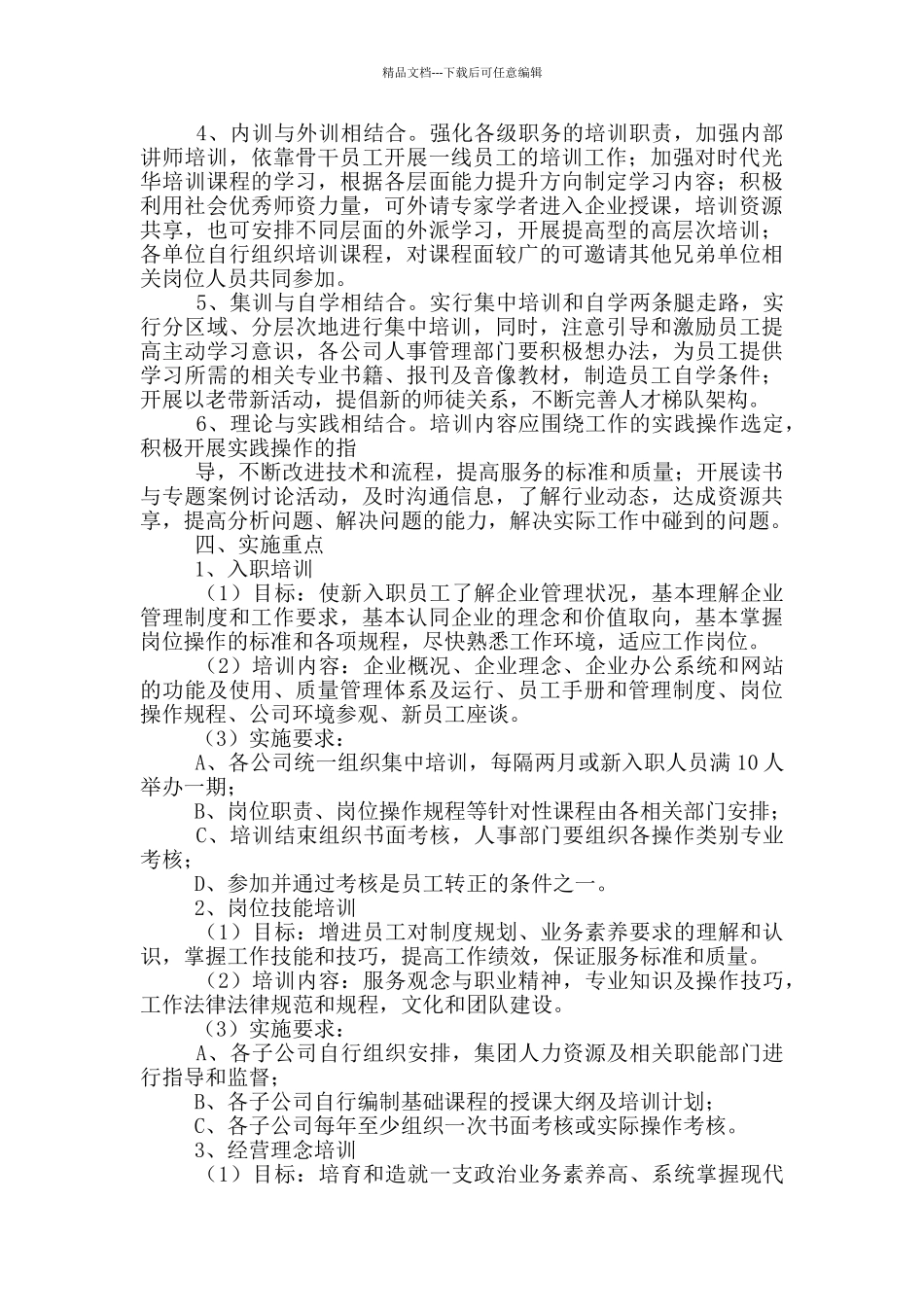 精品文档---下载后可任意编辑

4、内训与外训相结合。强化各级职务的培训职责，加强内部讲师培训，依靠骨干员工开展一线员工的培训工作；加强对时代光华培训课程的学习，根据各层面能力提升方向制定学习内容；积极利用社会优秀师资力量，可外请专家学者进入企业授课，培训资源共享，也可安排不同层面的外派学习，开展提高型的高层次培训；各单位自行组织培训课程，对课程面较广的可邀请其他兄弟单位相关岗位人员共同参加。

5、集训与自学相结合。实行集中培训和自学两条腿走路，实行分区域、分层次地进行集中培训，同时，注意引导和激励员工提高主动学习意识，各公司人事管理部门要积极想办法，为员工提供学习所需的相关专业书籍、报刊及音像教材，制造员工自学条件；开展以老带新活动，提倡新的师徒关系，不断完善人才梯队架构。

6、理论与实践相结合。培训内容应围绕工作的实践操作选定，积极开展实践操作的指

导，不断改进技术和流程，提高服务的标准和质量；开展读书与专题案例讨论活动，及时沟通信息，了解行业动态，达成资源共享，提高分析问题、解决问题的能力，解决实际工作中碰到的问题。

四、实施重点

1、入职培训

（1）目标：使新入职员工了解企业管理状况，基本理解企业管理制度和工作要求，基本认同企业的理念和价值取向，基本掌握岗位操作的标准和各项规程，尽快熟悉工作环境，适应工作岗位。

（2）培训内容：企业概况、企业理念、企业办公系统和网站的功能及使用、质量管理体系及运行、员工手册和管理制度、岗位操作规程、公司环境参观、新员工座谈。

（3）实施要求：

A、各公司统一组织集中培训，每隔两月或新入职人员满10人举办一期；

B、岗位职责、岗位操作规程等针对性课程由各相关部门安排；

C、培训结束组织书面考核，人事部门要组织各操作类别专业考核；

D、参加并通过考核是员工转正的条件之一。

2、岗位技能培训

（1）目标：增进员工对制度规划、业务素养要求的理解和认识，掌握工作技能和技巧，提高工作绩效，保证服务标准和质量。

（2）培训内容：服务观念与职业精神，专业知识及操作技巧，工作法律法律规范和规程，文化和团队建设。

（3）实施要求：

A、各子公司自行组织安排，集团人力资源及相关职能部门进行指导和监督；

B、各子公司自行编制基础课程的授课大纲及培训计划；

C、各子公司每年至少组织一次书面考核或实际操作考核。

3、经营理念培训

（1）目标：培育和造就一支政治业务素养高、系统掌握现代